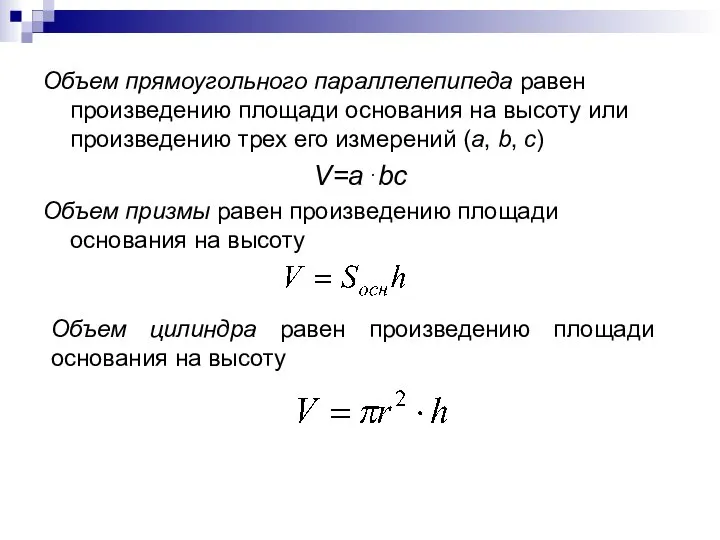 Объем прямоугольного параллелепипеда равен произведению площади основания на высоту или произведению трех его измерений (a, b, c)

$V=a \cdot bc$

Объем призмы равен произведению площади основания на высоту

$V = S_{осн}h$

Объем цилиндра равен произведению площади основания на высоту

$V = \pi r^2 \cdot h$